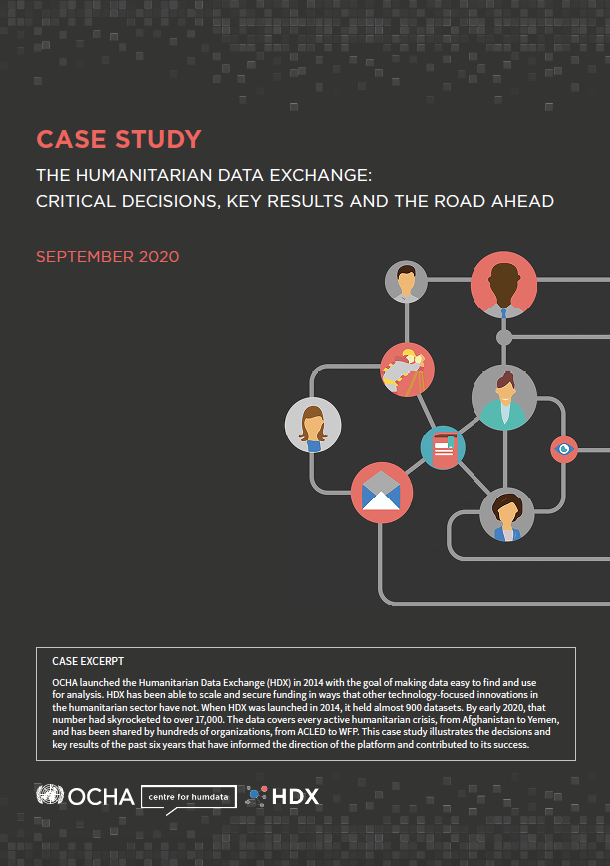 CASE STUDY

THE HUMANITARIAN DATA EXCHANGE: CRITICAL DECISIONS, KEY RESULTS AND THE ROAD AHEAD

SEPTEMBER 2020

CASE EXCERPT

OCHA launched the Humanitarian Data Exchange (HDX) in 2014 with the goal of making data easy to find and use for analysis. HDX has been able to scale and secure funding in ways that other technology-focused innovations in the humanitarian sector have not. When HDX was launched in 2014, it held almost 900 datasets. By early 2020, that number had skyrocketed to over 17,000. The data covers every active humanitarian crisis, from Afghanistan to Yemen, and has been shared by hundreds of organizations, from ACLED to WFP. This case study illustrates the decisions and key results of the past six years that have informed the direction of the platform and contributed to its success.

OCHA centre for humdata HDX